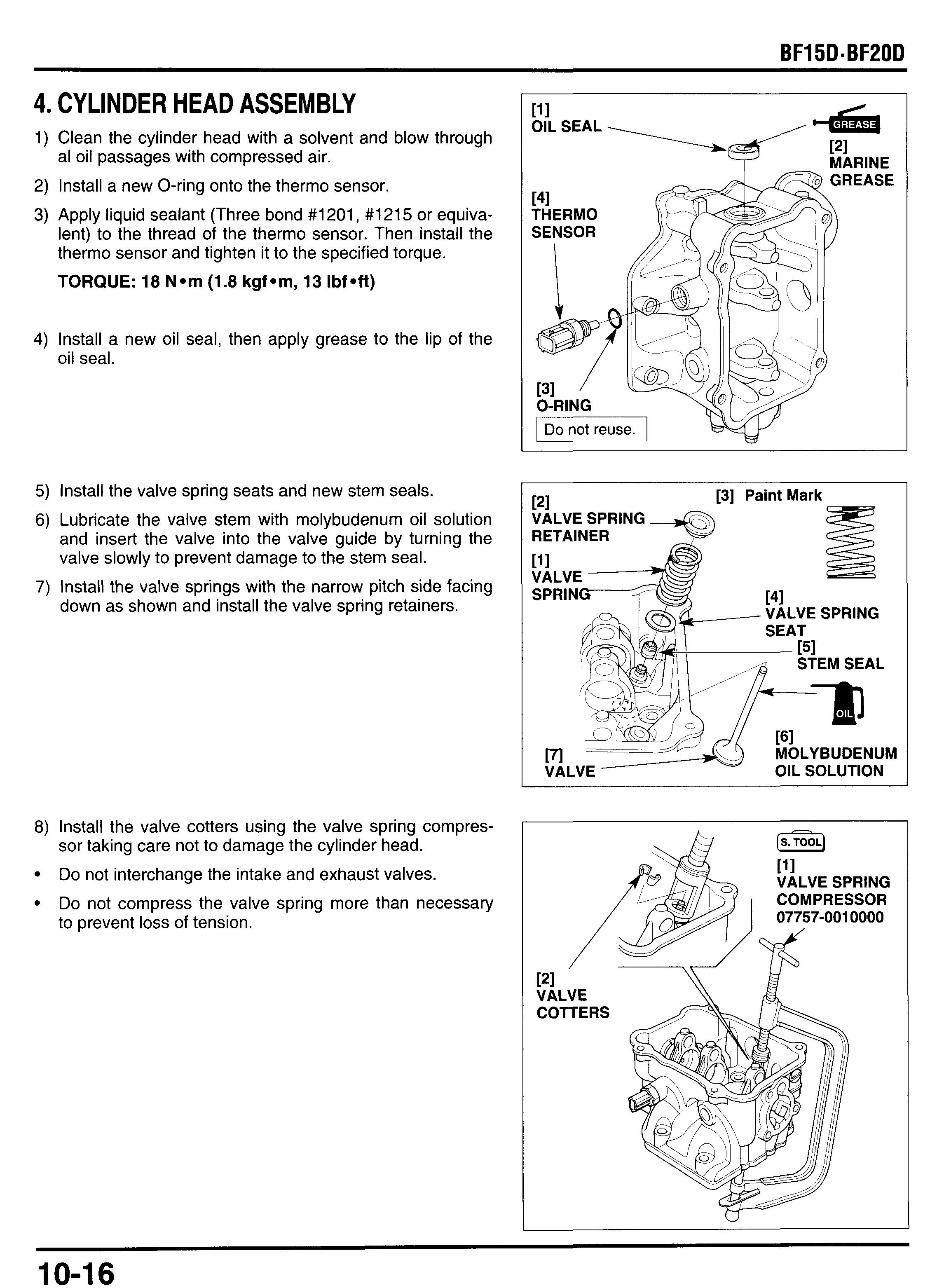 BF15D·BF20D

4. CYLINDER HEAD ASSEMBLY

1) Clean the cylinder head with a solvent and blow through al oil passages with compressed air.

2) Install a new O-ring onto the thermo sensor.

3) Apply liquid sealant (Three bond #1201, #1215 or equivalent) to the thread of the thermo sensor. Then install the thermo sensor and tighten it to the specified torque.

TORQUE: 18 N•m (1.8 kgf•m, 13 lbf•ft)

4) Install a new oil seal, then apply grease to the lip of the oil seal.

[1] OIL SEAL
GREASE
[2] MARINE GREASE
[4] THERMO SENSOR
[3] O-RING
Do not reuse.

5) Install the valve spring seats and new stem seals.

6) Lubricate the valve stem with molybudenum oil solution and insert the valve into the valve guide by turning the valve slowly to prevent damage to the stem seal.

7) Install the valve springs with the narrow pitch side facing down as shown and install the valve spring retainers.

[2] VALVE SPRING RETAINER
[3] Paint Mark
[1] VALVE SPRING
[4] VALVE SPRING SEAT
[5] STEM SEAL
OIL
[6] MOLYBUDENUM OIL SOLUTION
[7] VALVE

8) Install the valve cotters using the valve spring compressor taking care not to damage the cylinder head.

• Do not interchange the intake and exhaust valves.

• Do not compress the valve spring more than necessary to prevent loss of tension.

S. TOOL
[1] VALVE SPRING COMPRESSOR 07757-0010000
[2] VALVE COTTERS

10-16